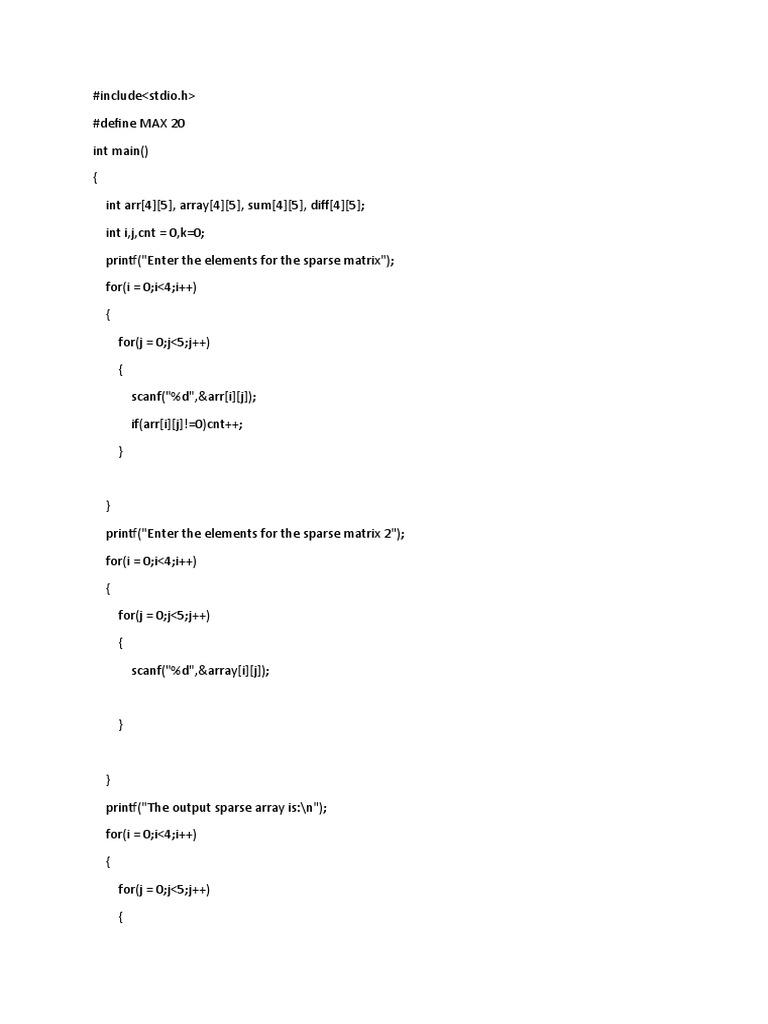 #include<stdio.h>

#define MAX 20

int main()

{

int arr[4][5], array[4][5], sum[4][5], diff[4][5];

int i,j,cnt = 0,k=0;

printf("Enter the elements for the sparse matrix");

for(i = 0;i<4;i++)

{

for(j = 0;j<5;j++)

{

scanf("%d",&arr[i][j]);

if(arr[i][j]!=0)cnt++;

}

}

printf("Enter the elements for the sparse matrix 2");

for(i = 0;i<4;i++)

{

for(j = 0;j<5;j++)

{

scanf("%d",&array[i][j]);

}

}

printf("The output sparse array is:\n");

for(i = 0;i<4;i++)

{

for(j = 0;j<5;j++)

{